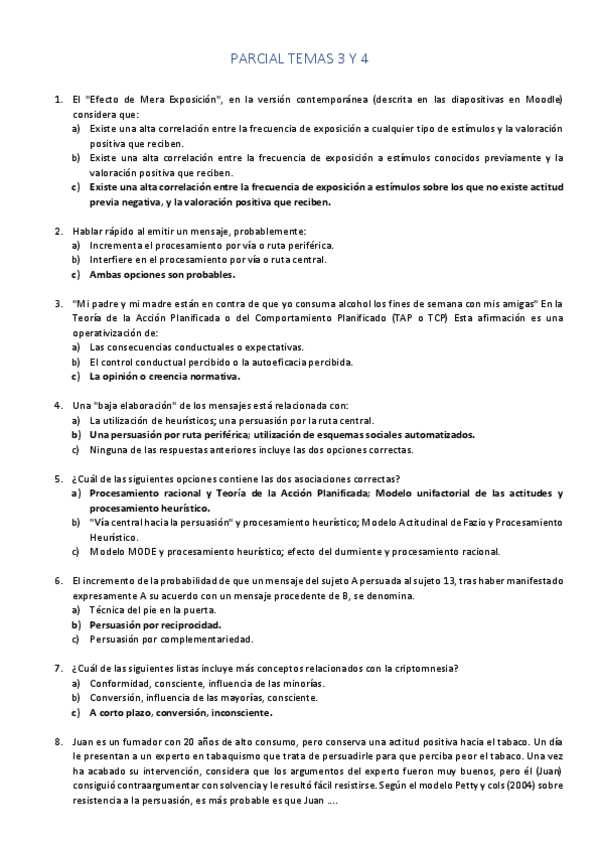 PARCIAL TEMAS 3 Y 4

1. El "Efecto de Mera Exposición", en la versión contemporánea (descrita en las diapositivas en Moodle) considera que:
a) Existe una alta correlación entre la frecuencia de exposición a cualquier tipo de estímulos y la valoración positiva que reciben.
b) Existe una alta correlación entre la frecuencia de exposición a estímulos conocidos previamente y la valoración positiva que reciben.
c) Existe una alta correlación entre la frecuencia de exposición a estímulos sobre los que no existe actitud previa negativa, y la valoración positiva que reciben.

2. Hablar rápido al emitir un mensaje, probablemente:
a) Incrementa el procesamiento por vía o ruta periférica.
b) Interfiere en el procesamiento por vía o ruta central.
c) Ambas opciones son probables.

3. "Mi padre y mi madre están en contra de que yo consuma alcohol los fines de semana con mis amigas" En la Teoría de la Acción Planificada o del Comportamiento Planificado (TAP o TCP) Esta afirmación es una operativización de:
a) Las consecuencias conductuales o expectativas.
b) El control conductual percibido o la autoeficacia percibida.
c) La opinión o creencia normativa.

4. Una "baja elaboración" de los mensajes está relacionada con:
a) La utilización de heurísticos; una persuasión por la ruta central.
b) Una persuasión por ruta periférica; utilización de esquemas sociales automatizados.
c) Ninguna de las respuestas anteriores incluye las dos opciones correctas.

5. ¿Cuál de las siguientes opciones contiene las dos asociaciones correctas?
a) Procesamiento racional y Teoría de la Acción Planificada; Modelo unifactorial de las actitudes y procesamiento heurístico.
b) "Vía central hacia la persuasión" y procesamiento heurístico; Modelo Actitudinal de Fazio y Procesamiento Heurístico.
c) Modelo MODE y procesamiento heurístico; efecto del durmiente y procesamiento racional.

6. El incremento de la probabilidad de que un mensaje del sujeto A persuada al sujeto 13, tras haber manifestado expresamente A su acuerdo con un mensaje procedente de B, se denomina.
a) Técnica del pie en la puerta.
b) Persuasión por reciprocidad.
c) Persuasión por complementariedad.

7. ¿Cuál de las siguientes listas incluye más conceptos relacionados con la criptomnesia?
a) Conformidad, consciente, influencia de las minorías.
b) Conversión, influencia de las mayorías, consciente.
c) A corto plazo, conversión, inconsciente.

8. Juan es un fumador con 20 años de alto consumo, pero conserva una actitud positiva hacia el tabaco. Un día le presentan a un experto en tabaquismo que trata de persuadirle para que perciba peor el tabaco. Una vez ha acabado su intervención, considera que los argumentos del experto fueron muy buenos, pero él (Juan) consiguió contraargumentar con solvencia y le resultó fácil resistirse. Según el modelo Petty y cols (2004) sobre resistencia a la persuasión, es más probable es que Juan ....